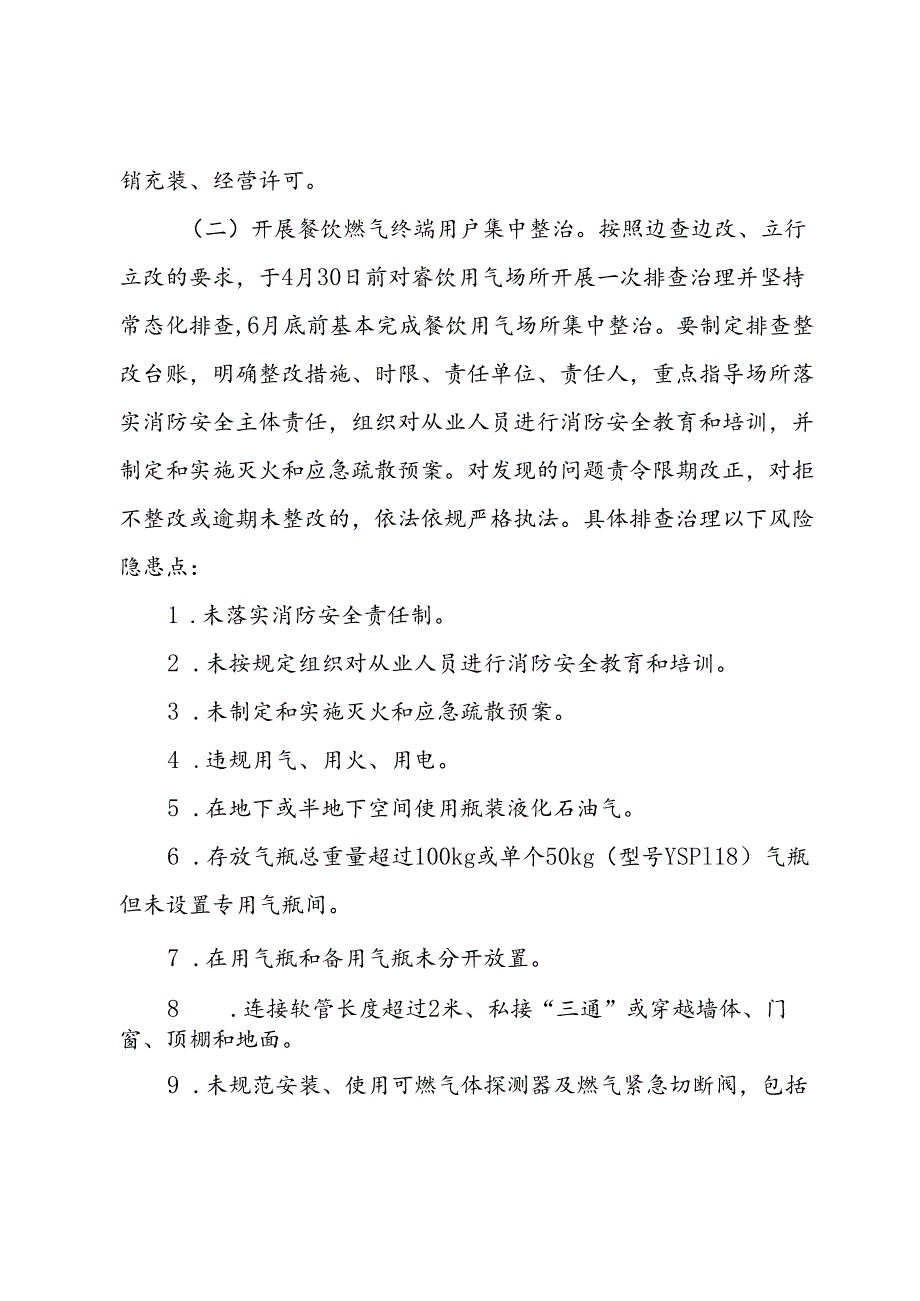 销充装、经营许可。

（二）开展餐饮燃气终端用户集中整治。按照边查边改、立行立改的要求，于4月30日前对睿饮用气场所开展一次排查治理并坚持常态化排查，6月底前基本完成餐饮用气场所集中整治。要制定排查整改台账，明确整改措施、时限、责任单位、责任人，重点指导场所落实消防安全主体责任，组织对从业人员进行消防安全教育和培训，并制定和实施灭火和应急疏散预案。对发现的问题责令限期改正，对拒不整改或逾期未整改的，依法依规严格执法。具体排查治理以下风险隐患点：

1．未落实消防安全责任制。

2．未按规定组织对从业人员进行消防安全教育和培训。

3．未制定和实施灭火和应急疏散预案。

4．违规用气、用火、用电。

5．在地下或半地下空间使用瓶装液化石油气。

6．存放气瓶总重量超过100kg或单个50kg（型号YSP118）气瓶但未设置专用气瓶间。

7．在用气瓶和备用气瓶未分开放置。

8　．连接软管长度超过2米、私接“三通”或穿越墙体、门窗、顶棚和地面。

9．未规范安装、使用可燃气体探测器及燃气紧急切断阀，包括